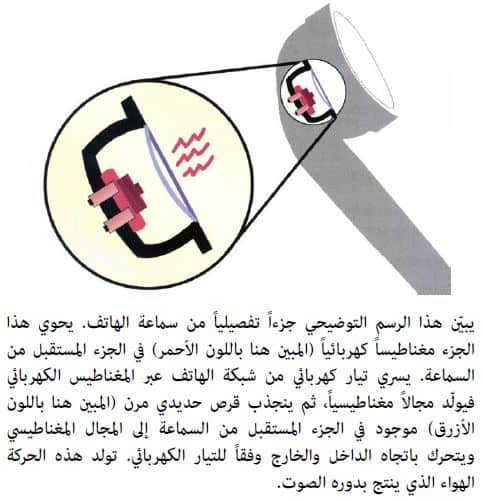 يبيّن هذا الرسم التوضيحي جزءاً تفصيلياً من سماعة الهاتف. يحوي هذا الجزء مغناطيساً كهربائياً (المبين هنا باللون الأحمر) في الجزء المستقبل من السماعة. يسري تيار كهربائي من شبكة الهاتف عبر المغناطيس الكهربائي فيولّد مجالاً مغناطيسياً، ثم ينجذب قرص حديدي مرن (المبين هنا باللون الأزرق) موجود في الجزء المستقبل من السماعة إلى المجال المغناطيسي ويتحرك باتجاه الداخل والخارج وفقاً للتيار الكهربائي. تولد هذه الحركة الهواء الذي ينتج بدوره الصوت.